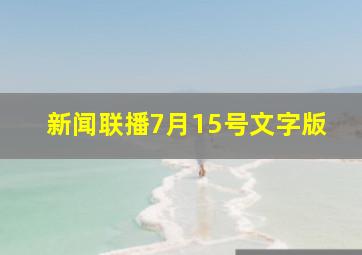 新闻联播7月15号文字版